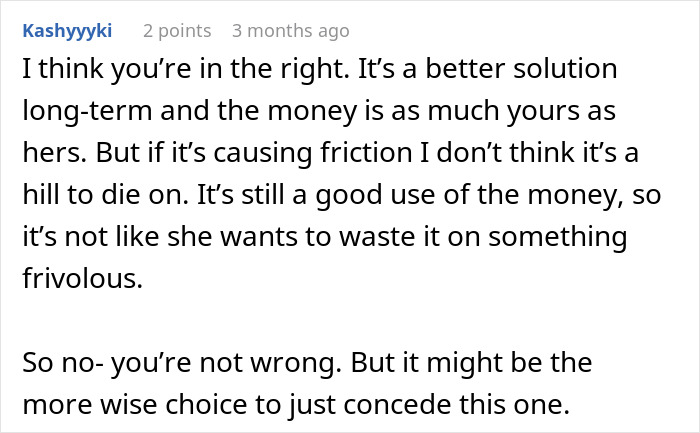 Kashyyyki 2 points 3 months ago

I think you’re in the right. It’s a better solution long-term and the money is as much yours as hers. But if it’s causing friction I don’t think it’s a hill to die on. It’s still a good use of the money, so it’s not like she wants to waste it on something frivolous.

So no- you’re not wrong. But it might be the more wise choice to just concede this one.